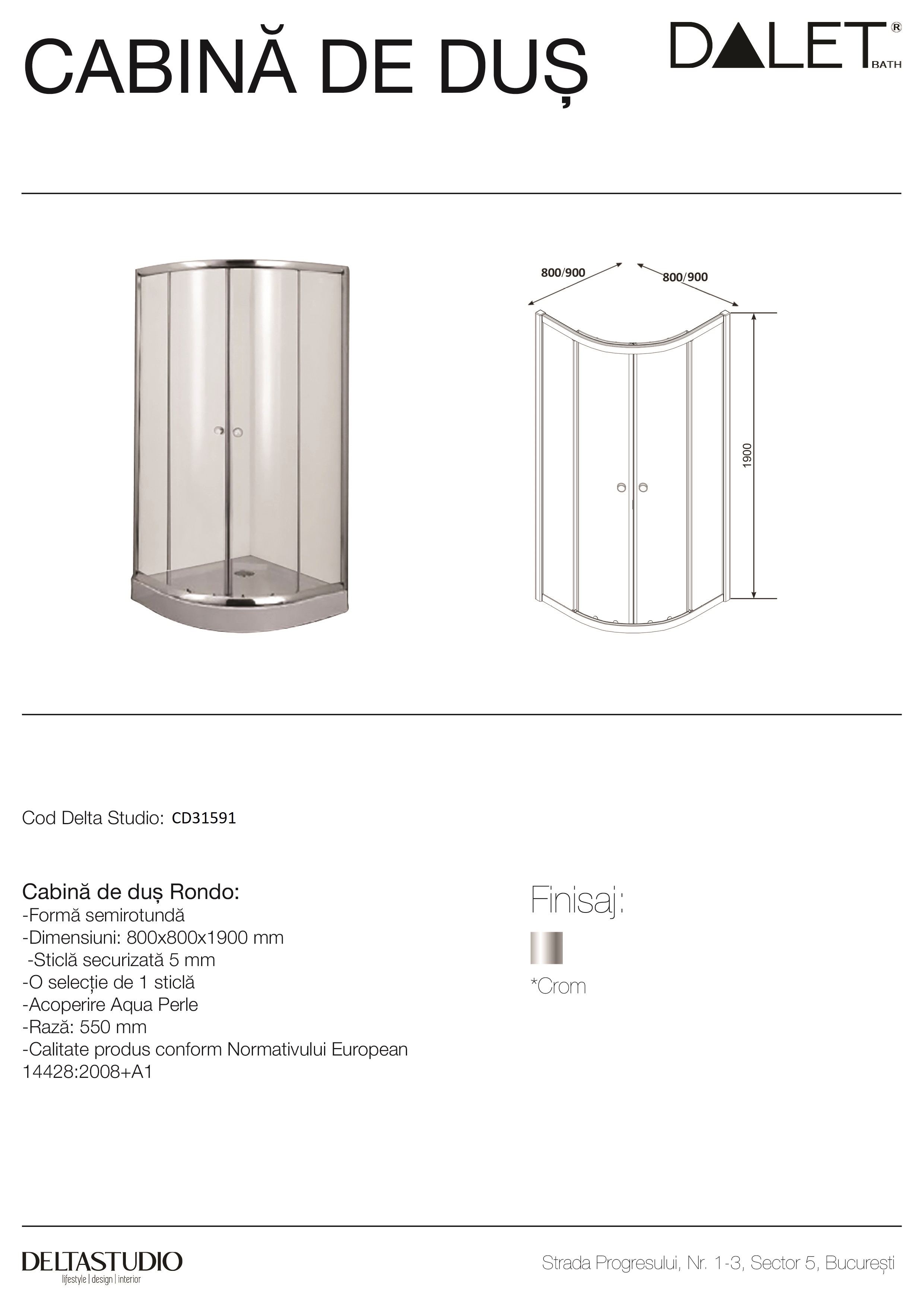 CABINĂ DE DUȘ

DALET® BATH

800/900

800/900

1900

Cod Delta Studio: CD31591

Cabină de duș Rondo:
-Formă semirotundă
-Dimensiuni: 800x800x1900 mm
-Sticlă securizată 5 mm
-O selecție de 1 sticlă
-Acoperire Aqua Perle
-Rază: 550 mm
-Calitate produs conform Normativului European 14428:2008+A1

Finisaj:

*Crom

DELTASTUDIO
lifestyle | design | interior

Strada Progresului, Nr. 1-3, Sector 5, București